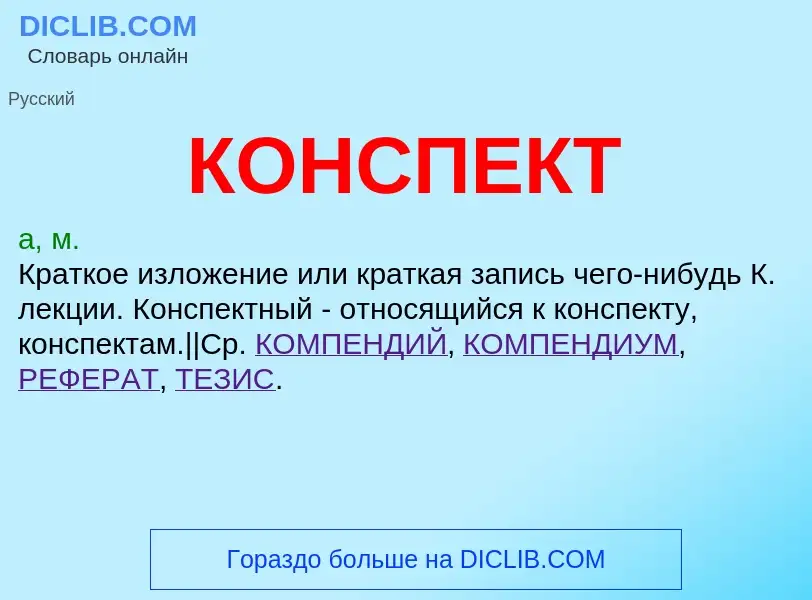 DICLIB.COM
Словарь онлайн

Русский

КОНСПЕКТ

а, м.
Краткое изложение или краткая запись чего-нибудь К. лекции. Конспектный - относящийся к конспекту, конспектам.||Ср. КОМПЕНДИЙ, КОМПЕНДИУМ, РЕФЕРАТ, ТЕЗИС.

Гораздо больше на DICLIB.COM